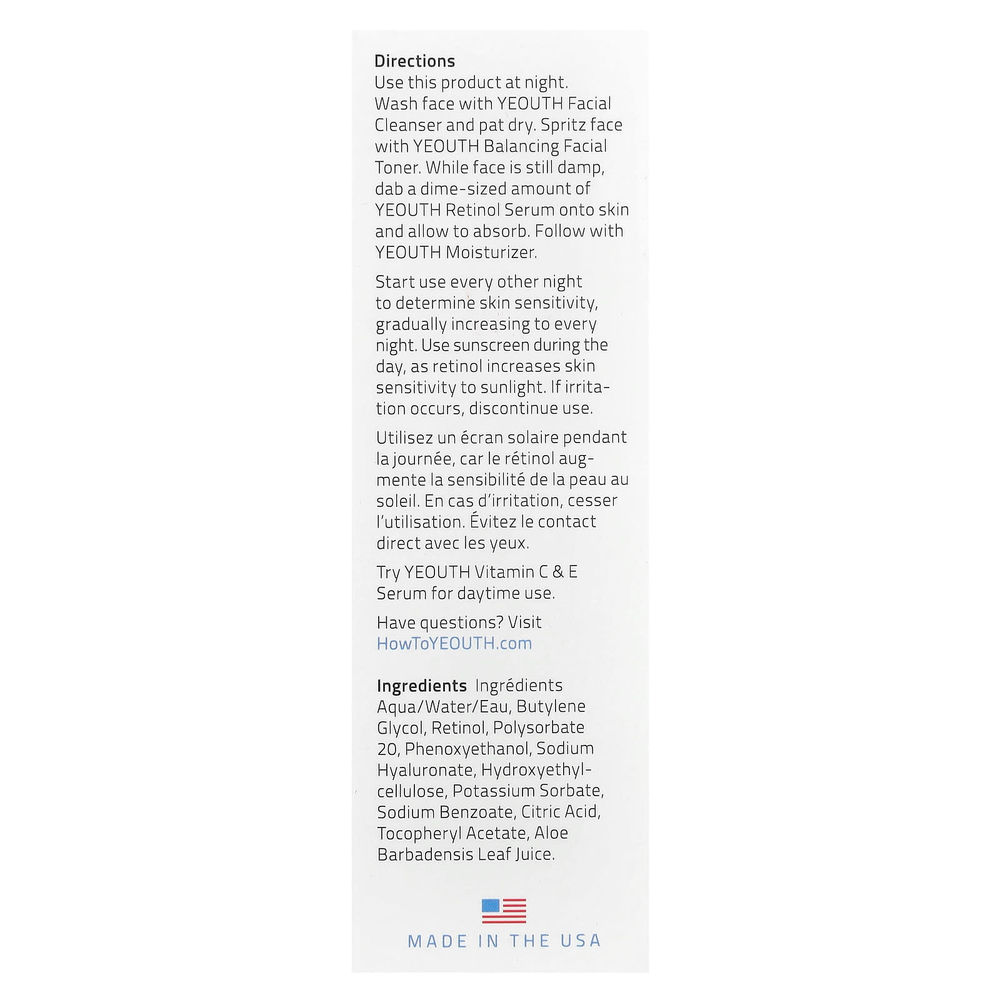 Directions
Use this product at night. Wash face with YEOUTH Facial Cleanser and pat dry. Spritz face with YEOUTH Balancing Facial Toner. While face is still damp, dab a dime-sized amount of YEOUTH Retinol Serum onto skin and allow to absorb. Follow with YEOUTH Moisturizer.

Start use every other night to determine skin sensitivity, gradually increasing to every night. Use sunscreen during the day, as retinol increases skin sensitivity to sunlight. If irritation occurs, discontinue use.

Utilisez un écran solaire pendant la journée, car le rétinol augmente la sensibilité de la peau au soleil. En cas d'irritation, cesser l'utilisation. Évitez le contact direct avec les yeux.

Try YEOUTH Vitamin C & E Serum for daytime use.

Have questions? Visit HowToYEOUTH.com

Ingredients Ingrédients
Aqua/Water/Eau, Butylene Glycol, Retinol, Polysorbate 20, Phenoxyethanol, Sodium Hyaluronate, Hydroxyethylcellulose, Potassium Sorbate, Sodium Benzoate, Citric Acid, Tocopheryl Acetate, Aloe Barbadensis Leaf Juice.

MADE IN THE USA